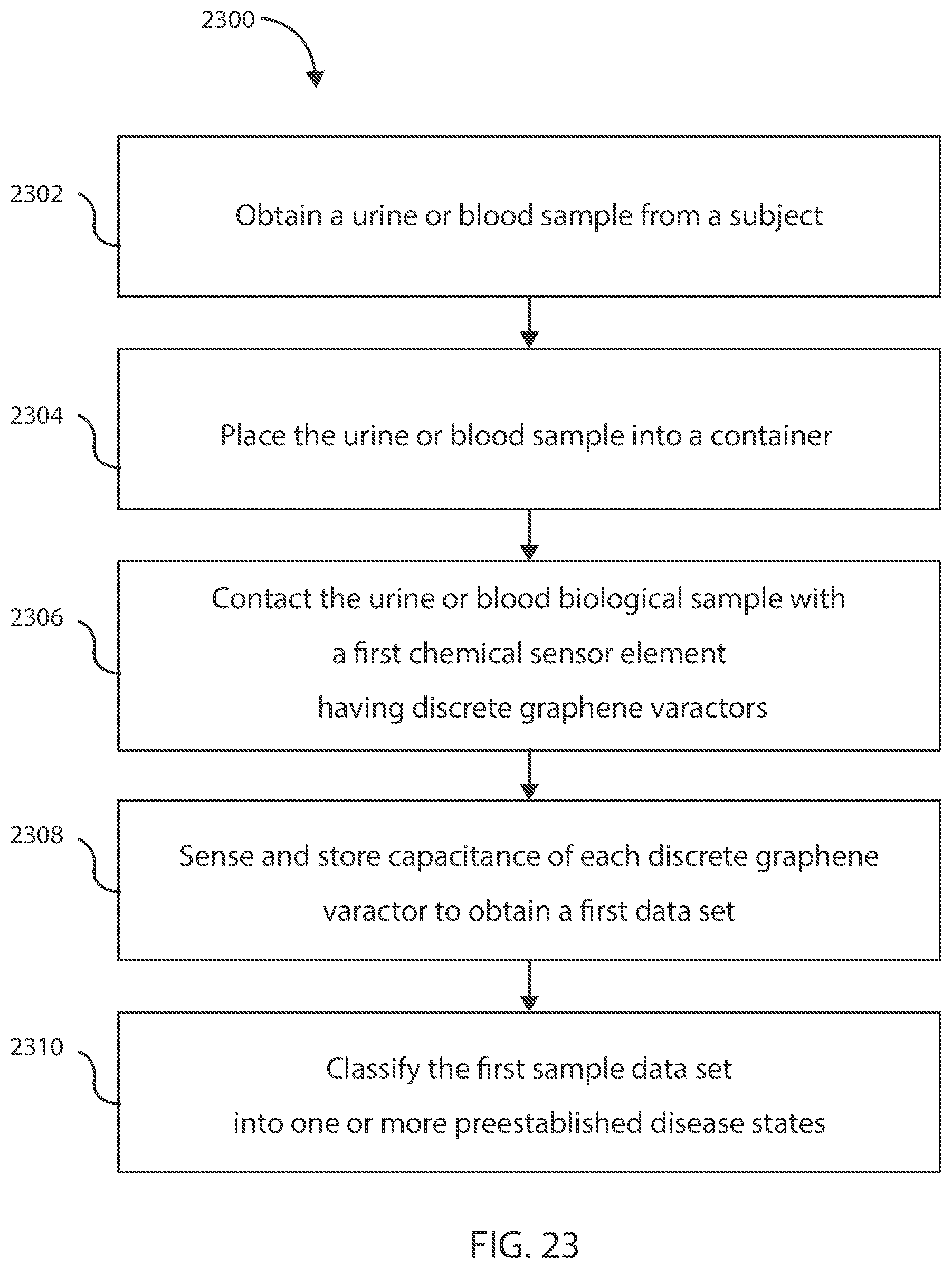 2300

2302

Obtain a urine or blood sample from a subject

2304

Place the urine or blood sample into a container

2306

Contact the urine or blood biological sample with a first chemical sensor element having discrete graphene varactors

2308

Sense and store capacitance of each discrete graphene varactor to obtain a first data set

2310

Classify the first sample data set into one or more preestablished disease states

FIG. 23